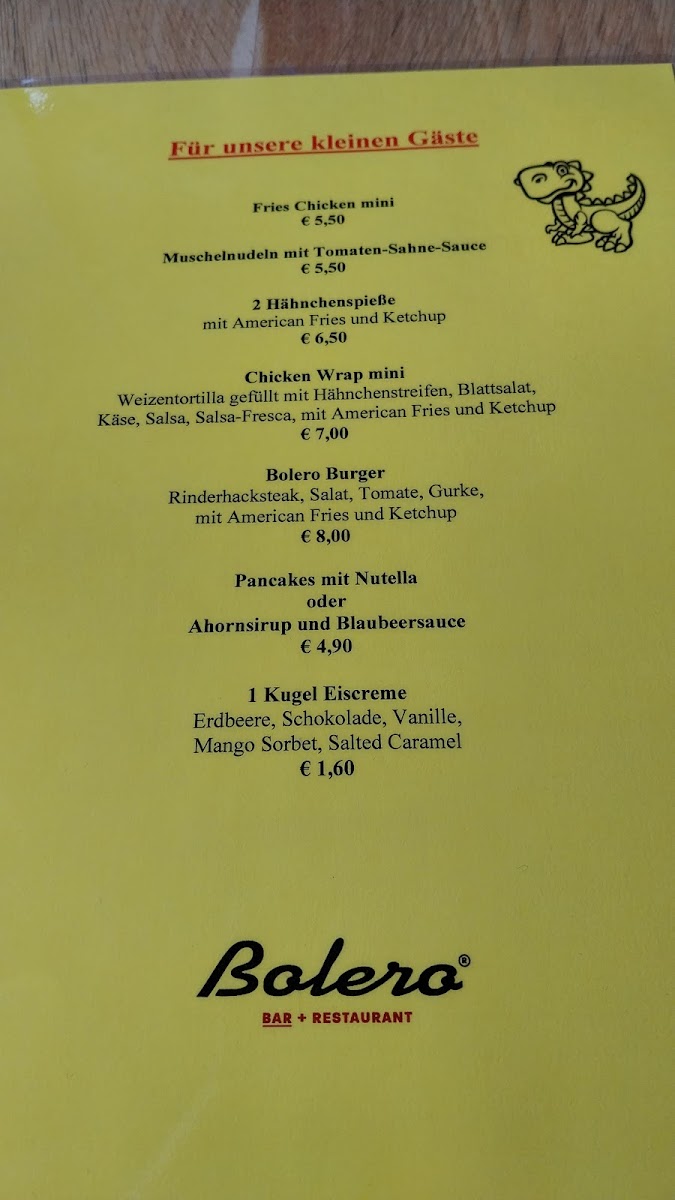 Für unsere kleinen Gäste

Fries Chicken mini
€ 5,50

Muschelnudeln mit Tomaten-Sahne-Sauce
€ 5,50

2 Hähnchenspieße
mit American Fries und Ketchup
€ 6,50

Chicken Wrap mini
Weizentortilla gefüllt mit Hähnchenstreifen, Blattsalat,
Käse, Salsa, Salsa-Fresca, mit American Fries und Ketchup
€ 7,00

Bolero Burger
Rinderhacksteak, Salat, Tomate, Gurke,
mit American Fries und Ketchup
€ 8,00

Pancakes mit Nutella
oder
Ahornsirup und Blaubeersauce
€ 4,90

1 Kugel Eiscreme
Erdbeere, Schokolade, Vanille,
Mango Sorbet, Salted Caramel
€ 1,60

Bolero®
BAR + RESTAURANT